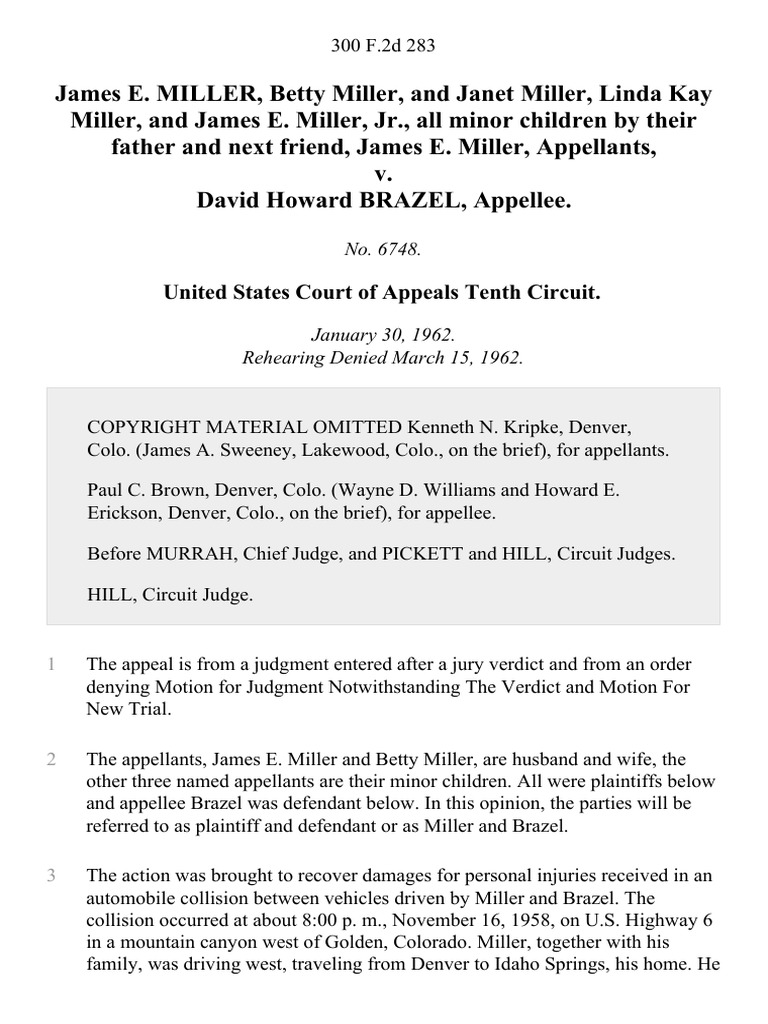 300 F.2d 283

James E. MILLER, Betty Miller, and Janet Miller, Linda Kay Miller, and James E. Miller, Jr., all minor children by their father and next friend, James E. Miller, Appellants,
v.
David Howard BRAZEL, Appellee.

No. 6748.

United States Court of Appeals Tenth Circuit.

January 30, 1962.
Rehearing Denied March 15, 1962.

COPYRIGHT MATERIAL OMITTED Kenneth N. Kripke, Denver, Colo. (James A. Sweeney, Lakewood, Colo., on the brief), for appellants.

Paul C. Brown, Denver, Colo. (Wayne D. Williams and Howard E. Erickson, Denver, Colo., on the brief), for appellee.

Before MURRAH, Chief Judge, and PICKETT and HILL, Circuit Judges.

HILL, Circuit Judge.

1 The appeal is from a judgment entered after a jury verdict and from an order denying Motion for Judgment Notwithstanding The Verdict and Motion For New Trial.

2 The appellants, James E. Miller and Betty Miller, are husband and wife, the other three named appellants are their minor children. All were plaintiffs below and appellee Brazel was defendant below. In this opinion, the parties will be referred to as plaintiff and defendant or as Miller and Brazel.

3 The action was brought to recover damages for personal injuries received in an automobile collision between vehicles driven by Miller and Brazel. The collision occurred at about 8:00 p. m., November 16, 1958, on U.S. Highway 6 in a mountain canyon west of Golden, Colorado. Miller, together with his family, was driving west, traveling from Denver to Idaho Springs, his home. He